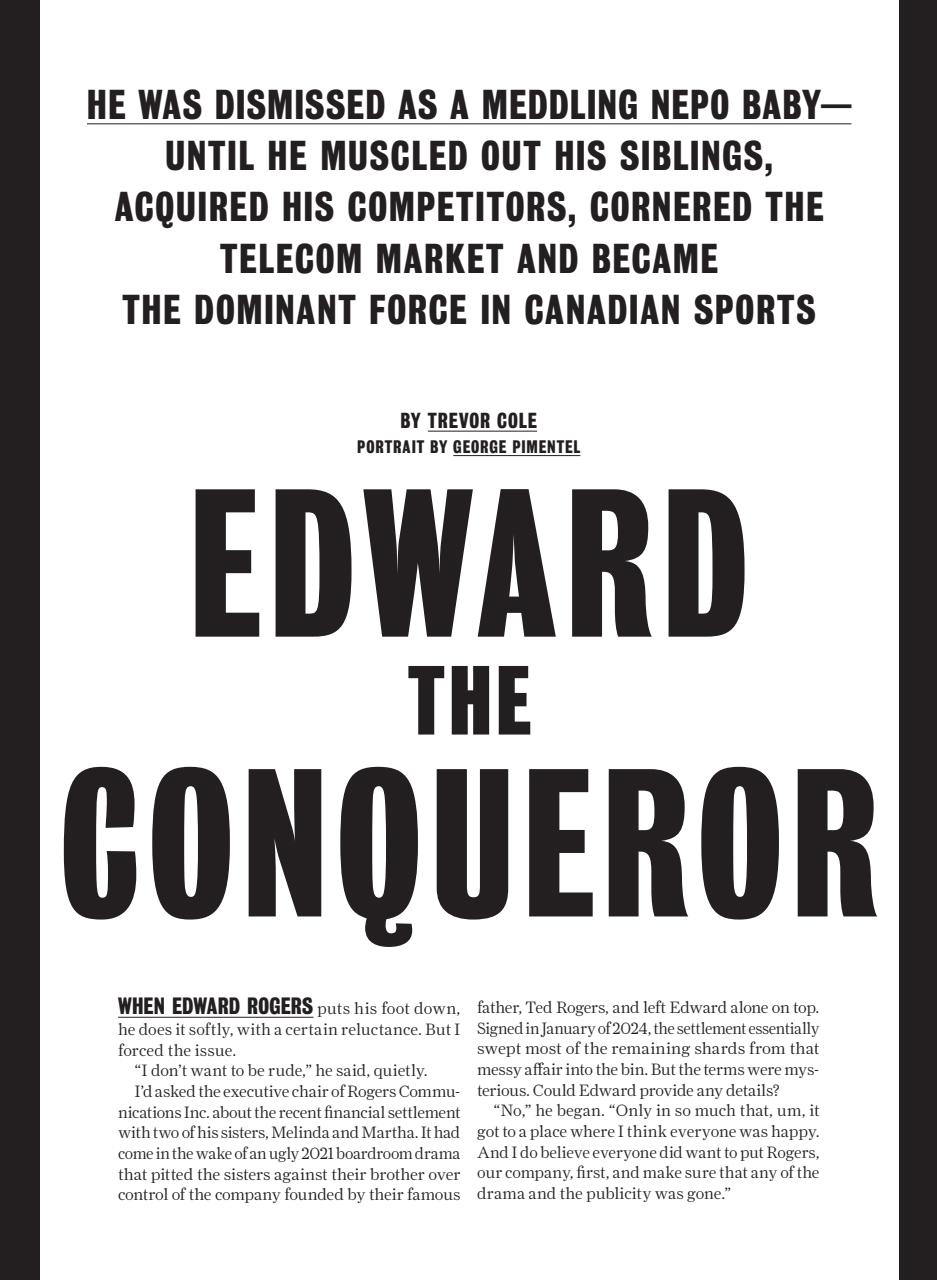 HE WAS DISMISSED AS A MEDDLING NEPO BABY— UNTIL HE MUSCLED OUT HIS SIBLINGS, ACQUIRED HIS COMPETITORS, CORNERED THE TELECOM MARKET AND BECAME THE DOMINANT FORCE IN CANADIAN SPORTS

BY TREVOR COLE
PORTRAIT BY GEORGE PIMENTEL

EDWARD THE CONQUEROR

WHEN EDWARD ROGERS puts his foot down, he does it softly, with a certain reluctance. But I forced the issue.

"I don't want to be rude," he said, quietly.

I'd asked the executive chair of Rogers Communications Inc. about the recent financial settlement with two of his sisters, Melinda and Martha. It had come in the wake of an ugly 2021 boardroom drama that pitted the sisters against their brother over control of the company founded by their famous father, Ted Rogers, and left Edward alone on top. Signed in January of 2024, the settlement essentially swept most of the remaining shards from that messy affair into the bin. But the terms were mysterious. Could Edward provide any details?

"No," he began. "Only in so much that, um, it got to a place where I think everyone was happy. And I do believe everyone did want to put Rogers, our company, first, and make sure that any of the drama and the publicity was gone."